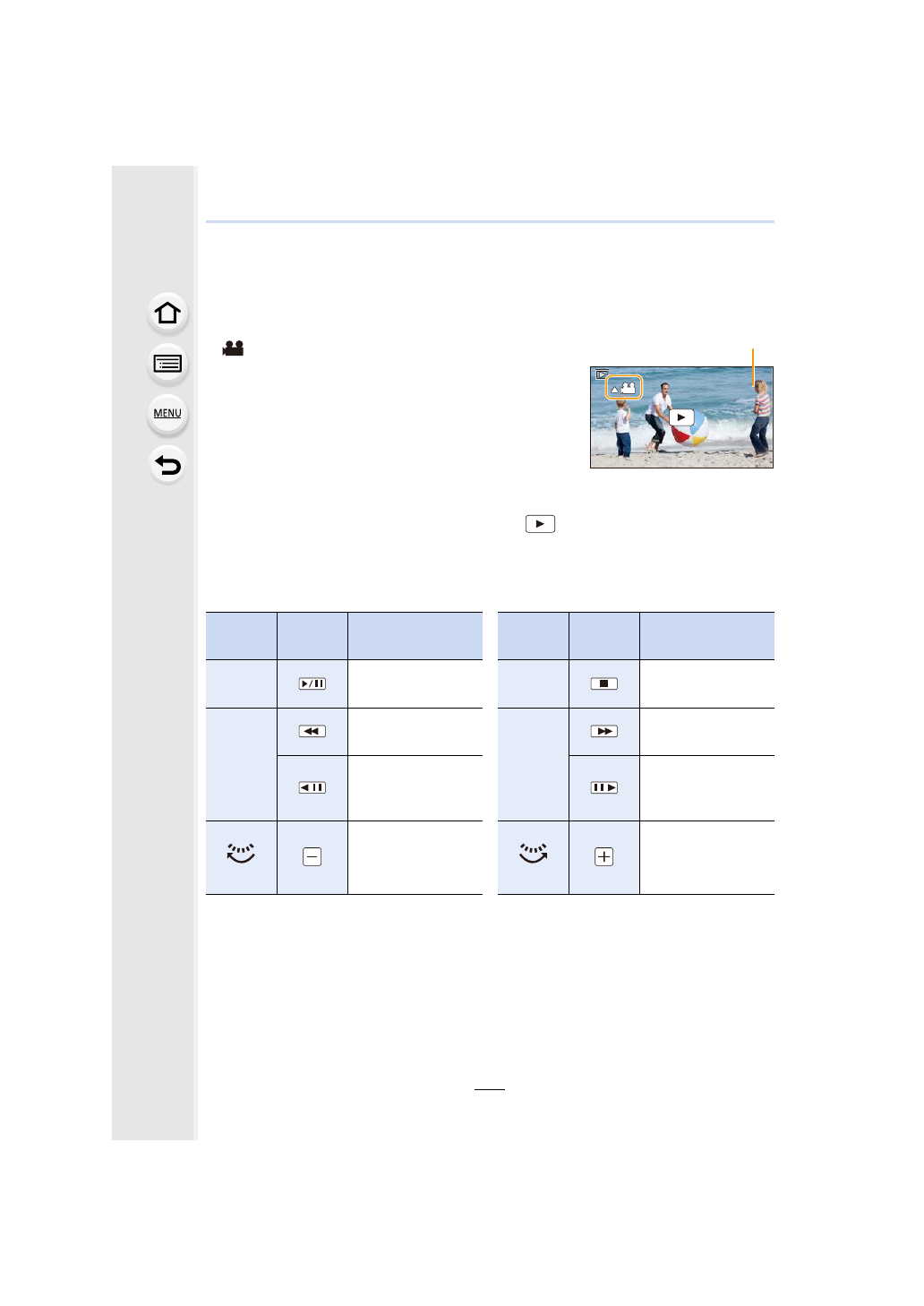 MENU